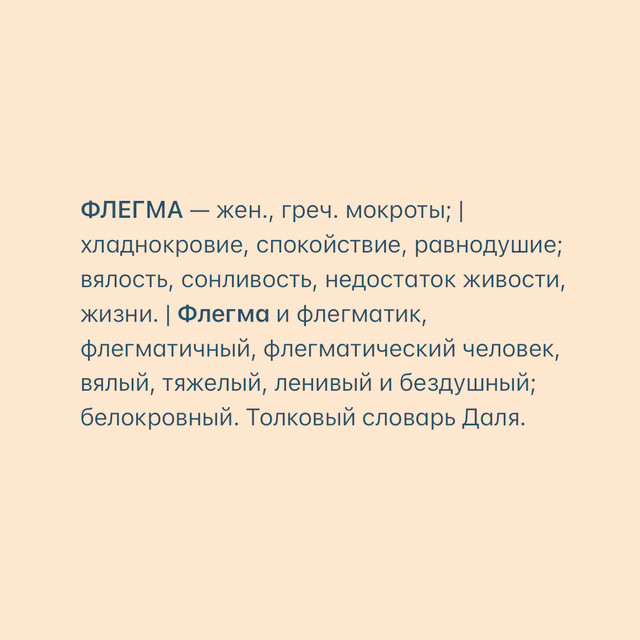 ФЛЕГМА — жен., греч. мокроты; | хладнокровие, спокойствие, равнодушие; вялость, сонливость, недостаток живости, жизни. | Флегма и флегматик, флегматичный, флегматический человек, вялый, тяжелый, ленивый и бездушный; белокровный. Толковый словарь Даля.